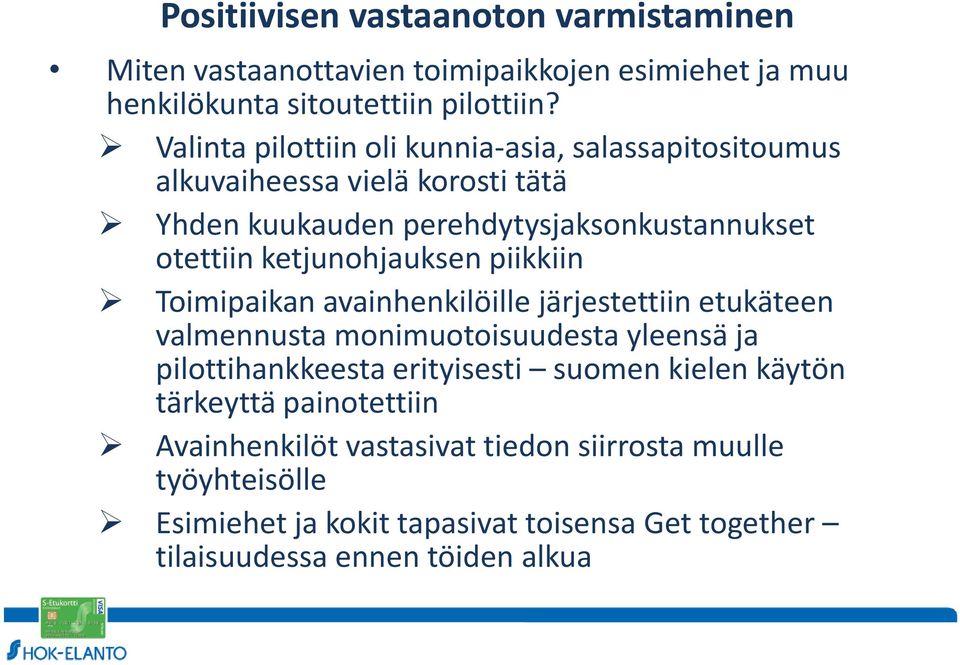 Positiivisen vastaanoton varmistaminen

• Miten vastaanottavien toimipaikkojen esimiehet ja muu henkilökunta sitoutettiin pilottiin?

➢ Valinta pilottiin oli kunnia-asia, salassapitositoumus alkuvaiheessa vielä korosti tätä

➢ Yhden kuukauden perehdytysjaksonkustannukset otettiin ketjunohjauksen piikkiin

➢ Toimipaikan avainhenkilöille järjestettiin etukäteen valmennusta monimuotoisuudesta yleensä ja pilottihankkeesta erityisesti – suomen kielen käytön tärkeyttä painotettiin

➢ Avainhenkilöt vastasivat tiedon siirrosta muulle työyhteisölle

➢ Esimiehet ja kokit tapasivat toisensa Get together – tilaisuudessa ennen töiden alkua

S-Etukortti VISA

HOK-ELANTO